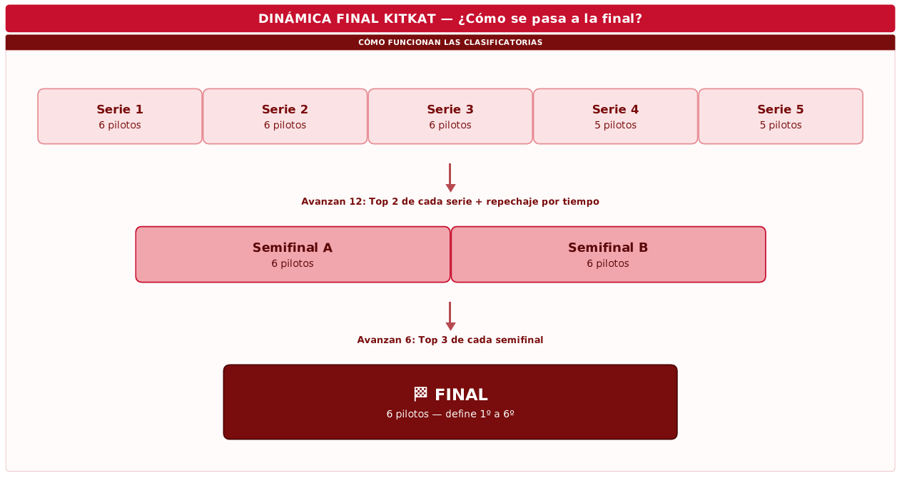 DINÁMICA FINAL KITKAT — ¿Cómo se pasa a la final?

CÓMO FUNCIONAN LAS CLASIFICATORIAS

Serie 1
6 pilotos

Serie 2
6 pilotos

Serie 3
6 pilotos

Serie 4
5 pilotos

Serie 5
5 pilotos

Avanzan 12: Top 2 de cada serie + repechaje por tiempo

Semifinal A
6 pilotos

Semifinal B
6 pilotos

Avanzan 6: Top 3 de cada semifinal

🏁 FINAL
6 pilotos — define 1º a 6º